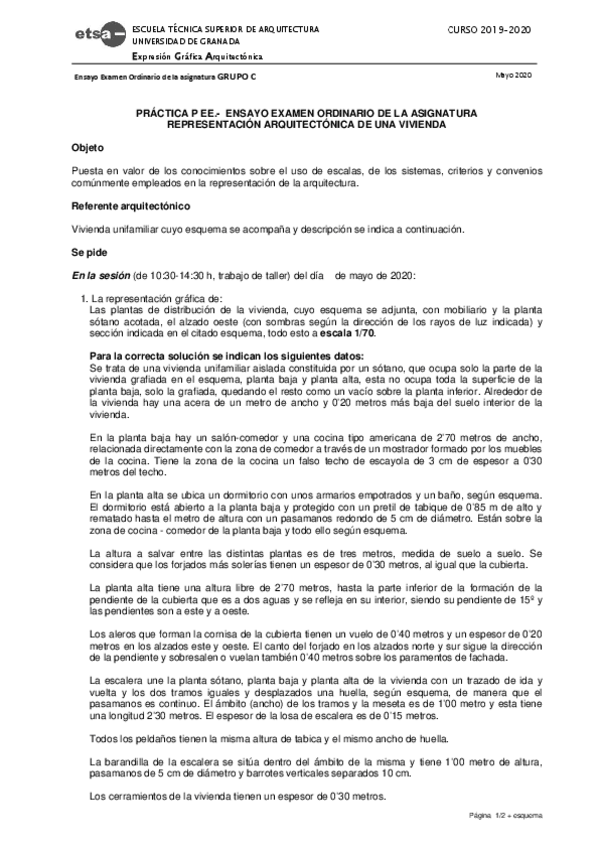 etsa ESCUELA TÉCNICA SUPERIOR DE ARQUITECTURA
UNIVERSIDAD DE GRANADA
Expresión Gráfica Arquitectónica

CURSO 2019-2020

Ensayo Examen Ordinario de la asignatura GRUPO C

Mayo 2020

PRÁCTICA P EE.- ENSAYO EXAMEN ORDINARIO DE LA ASIGNATURA
REPRESENTACIÓN ARQUITECTÓNICA DE UNA VIVIENDA

Objeto

Puesta en valor de los conocimientos sobre el uso de escalas, de los sistemas, criterios y convenios comúnmente empleados en la representación de la arquitectura.

Referente arquitectónico

Vivienda unifamiliar cuyo esquema se acompaña y descripción se indica a continuación.

Se pide

En la sesión (de 10:30-14:30 h, trabajo de taller) del día de mayo de 2020:

1. La representación gráfica de:
Las plantas de distribución de la vivienda, cuyo esquema se adjunta, con mobiliario y la planta sótano acotada, el alzado oeste (con sombras según la dirección de los rayos de luz indicada) y sección indicada en el citado esquema, todo esto a escala 1/70.

Para la correcta solución se indican los siguientes datos:
Se trata de una vivienda unifamiliar aislada constituida por un sótano, que ocupa solo la parte de la vivienda grafiada en el esquema, planta baja y planta alta, esta no ocupa toda la superficie de la planta baja, solo la grafiada, quedando el resto como un vacío sobre la planta inferior. Alrededor de la vivienda hay una acera de un metro de ancho y 0'20 metros más baja del suelo interior de la vivienda.

En la planta baja hay un salón-comedor y una cocina tipo americana de 2'70 metros de ancho, relacionada directamente con la zona de comedor a través de un mostrador formado por los muebles de la cocina. Tiene la zona de la cocina un falso techo de escayola de 3 cm de espesor a 0'30 metros del techo.

En la planta alta se ubica un dormitorio con unos armarios empotrados y un baño, según esquema. El dormitorio está abierto a la planta baja y protegido con un pretil de tabique de 0'85 m de alto y rematado hasta el metro de altura con un pasamanos redondo de 5 cm de diámetro. Están sobre la zona de cocina - comedor de la planta baja y todo ello según esquema.

La altura a salvar entre las distintas plantas es de tres metros, medida de suelo a suelo. Se considera que los forjados más solerías tienen un espesor de 0'30 metros, al igual que la cubierta.

La planta alta tiene una altura libre de 2'70 metros, hasta la parte inferior de la formación de la pendiente de la cubierta que es a dos aguas y se refleja en su interior, siendo su pendiente de 15º y las pendientes son a este y a oeste.

Los aleros que forman la cornisa de la cubierta tienen un vuelo de 0'40 metros y un espesor de 0'20 metros en los alzados este y oeste. El canto del forjado en los alzados norte y sur sigue la dirección de la pendiente y sobresalen o vuelan también 0'40 metros sobre los paramentos de fachada.

La escalera une la planta sótano, planta baja y planta alta de la vivienda con un trazado de ida y vuelta y los dos tramos iguales y desplazados una huella, según esquema, de manera que el pasamanos es continuo. El ámbito (ancho) de los tramos y la meseta es de 1'00 metro y esta tiene una longitud 2'30 metros. El espesor de la losa de escalera es de 0'15 metros.

Todos los peldaños tienen la misma altura de tabica y el mismo ancho de huella.

La barandilla de la escalera se sitúa dentro del ámbito de la misma y tiene 1'00 metro de altura, pasamanos de 5 cm de diámetro y barrotes verticales separados 10 cm.

Los cerramientos de la vivienda tienen un espesor de 0'30 metros.

Página 1/2 + esquema